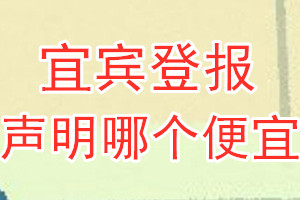 宜宾登报
声明哪个便宜